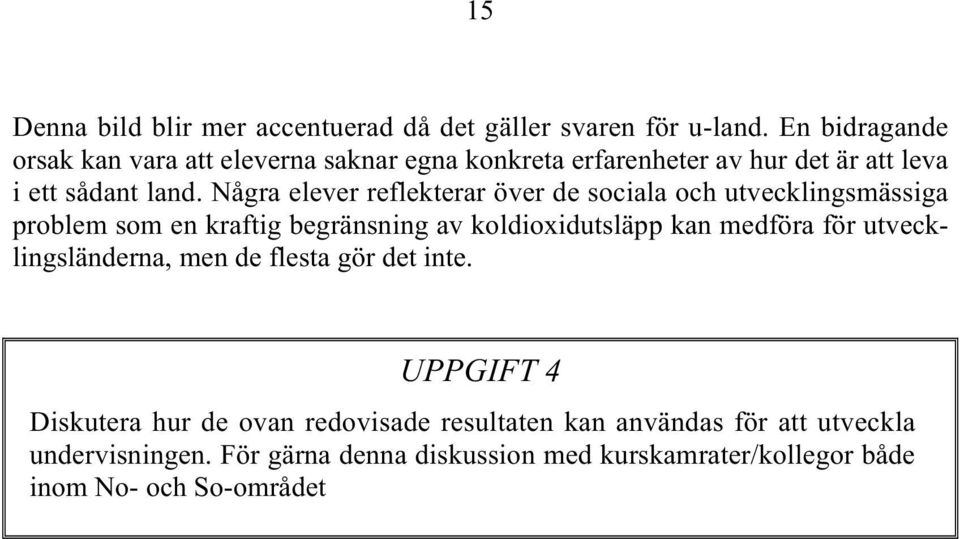 15

Denna bild blir mer accentuerad då det gäller svaren för u-land. En bidragande orsak kan vara att eleverna saknar egna konkreta erfarenheter av hur det är att leva i ett sådant land. Några elever reflekterar över de sociala och utvecklingsmässiga problem som en kraftig begränsning av koldioxidutsläpp kan medföra för utvecklingsländerna, men de flesta gör det inte.

UPPGIFT 4

Diskutera hur de ovan redovisade resultaten kan användas för att utveckla undervisningen. För gärna denna diskussion med kurskamrater/kollegor både inom No- och So-området